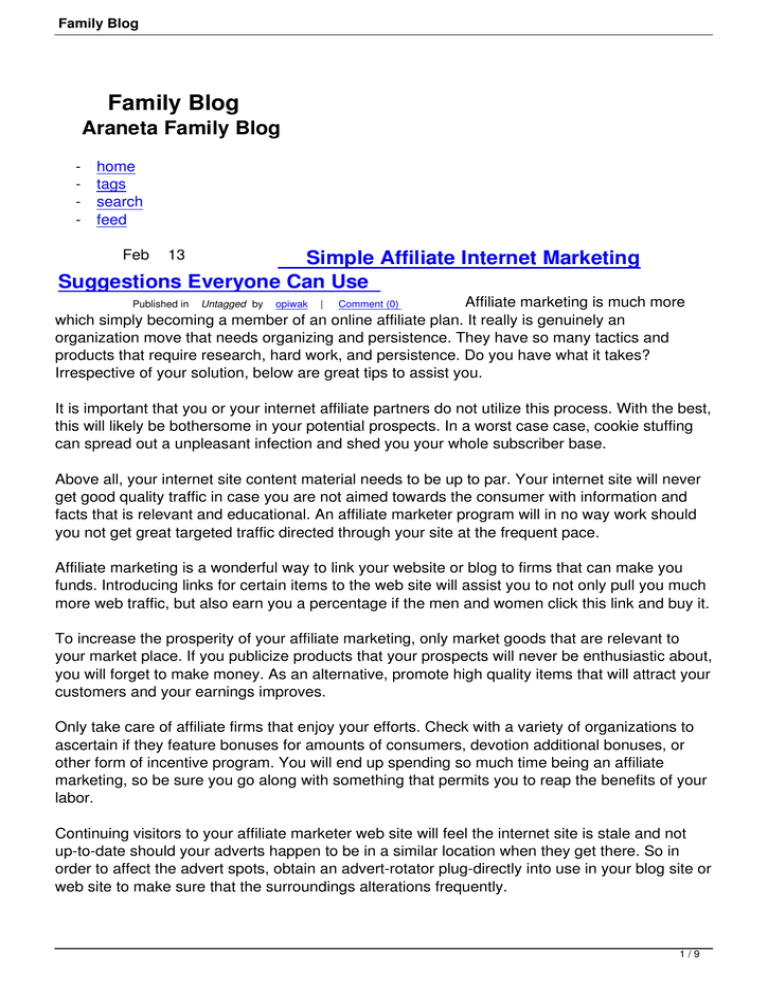 Family Blog

Family Blog
Araneta Family Blog

- home
- tags
- search
- feed

Feb 13 Simple Affiliate Internet Marketing Suggestions Everyone Can Use

Published in Untagged by opiwak | Comment (0) Affiliate marketing is much more which simply becoming a member of an online affiliate plan. It really is genuinely an organization move that needs organizing and persistence. They have so many tactics and products that require research, hard work, and persistence. Do you have what it takes? Irrespective of your solution, below are great tips to assist you.

It is important that you or your internet affiliate partners do not utilize this process. With the best, this will likely be bothersome in your potential prospects. In a worst case case, cookie stuffing can spread out a unpleasant infection and shed you your whole subscriber base.

Above all, your internet site content material needs to be up to par. Your internet site will never get good quality traffic in case you are not aimed towards the consumer with information and facts that is relevant and educational. An affiliate marketer program will in no way work should you not get great targeted traffic directed through your site at the frequent pace.

Affiliate marketing is a wonderful way to link your website or blog to firms that can make you funds. Introducing links for certain items to the web site will assist you to not only pull you much more web traffic, but also earn you a percentage if the men and women click this link and buy it.

To increase the prosperity of your affiliate marketing, only market goods that are relevant to your market place. If you publicize products that your prospects will never be enthusiastic about, you will forget to make money. As an alternative, promote high quality items that will attract your customers and your earnings improves.

Only take care of affiliate firms that enjoy your efforts. Check with a variety of organizations to ascertain if they feature bonuses for amounts of consumers, devotion additional bonuses, or other form of incentive program. You will end up spending so much time being an affiliate marketing, so be sure you go along with something that permits you to reap the benefits of your labor.

Continuing visitors to your affiliate marketer web site will feel the internet site is stale and not up-to-date should your adverts happen to be in a similar location when they get there. So in order to affect the advert spots, obtain an advert-rotator plug-directly into use in your blog site or web site to make sure that the surroundings alterations frequently.

1 / 9